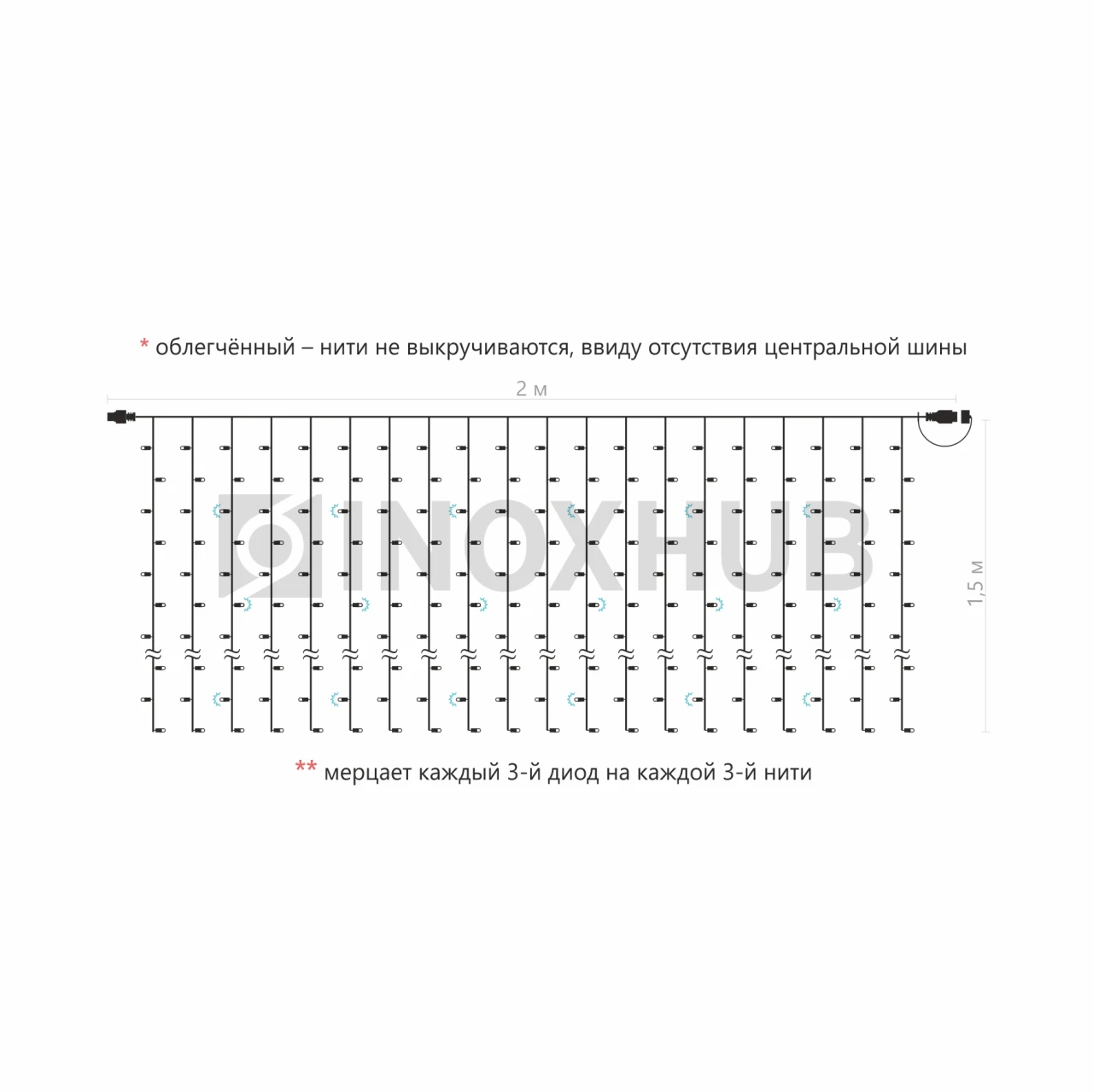 * облегчённый – нити не выкручиваются, ввиду отсутствия центральной шины

2 м

INOXHUB

1,5 м

** мерцает каждый 3-й диод на каждой 3-й нити